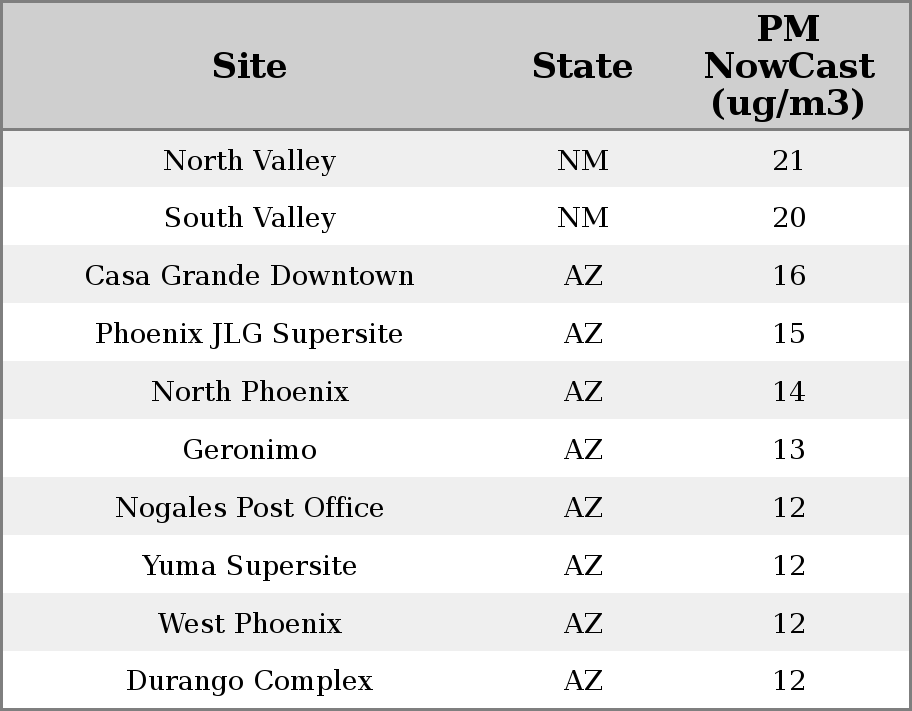 | Site | State | PM NowCast (ug/m3) |
|---|---|---|
| North Valley | NM | 21 |
| South Valley | NM | 20 |
| Casa Grande Downtown | AZ | 16 |
| Phoenix JLG Supersite | AZ | 15 |
| North Phoenix | AZ | 14 |
| Geronimo | AZ | 13 |
| Nogales Post Office | AZ | 12 |
| Yuma Supersite | AZ | 12 |
| West Phoenix | AZ | 12 |
| Durango Complex | AZ | 12 |